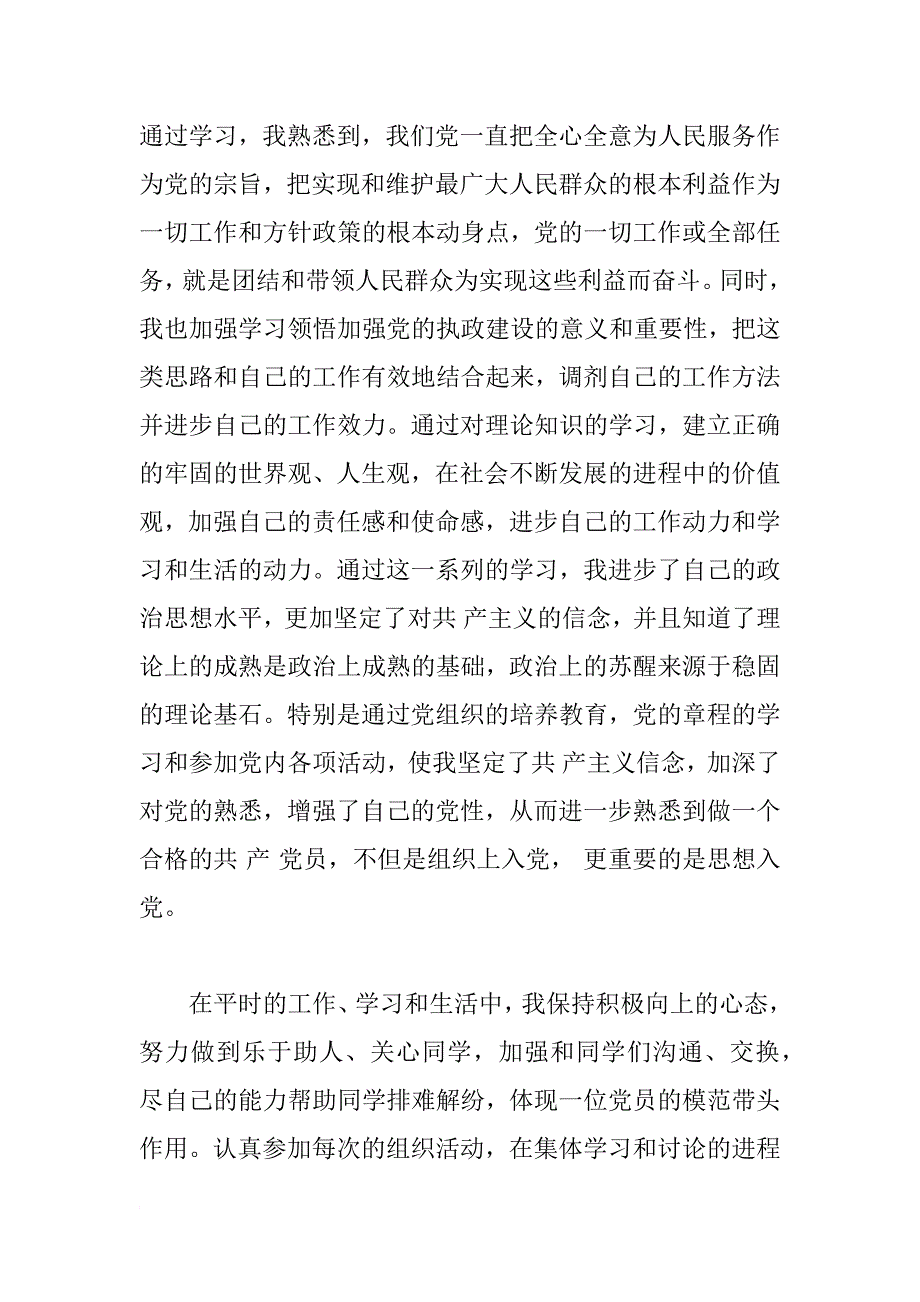 通过学习，我熟悉到，我们党一直把全心全意为人民服务作为党的宗旨，把实现和维护最广大人民群众的根本利益作为一切工作和方针政策的根本动身点，党的一切工作或全部任务，就是团结和带领人民群众为实现这些利益而奋斗。同时，我也加强学习领悟加强党的执政建设的意义和重要性，把这类思路和自己的工作有效地结合起来，调剂自己的工作方法并进步自己的工作效力。通过对理论知识的学习，建立正确的牢固的世界观、人生观，在社会不断发展的进程中的价值观，加强自己的责任感和使命感，进步自己的工作动力和学习和生活的动力。通过这一系列的学习，我进步了自己的政治思想水平，更加坚定了对共 产主义的信念，并且知道了理论上的成熟是政治上成熟的基础，政治上的苏醒来源于稳固的理论基石。特别是通过党组织的培养教育，党的章程的学习和参加党内各项活动，使我坚定了共 产主义信念，加深了对党的熟悉，增强了自己的党性，从而进一步熟悉到做一个合格的共 产 党员，不但是组织上入党， 更重要的是思想入党。

在平时的工作、学习和生活中，我保持积极向上的心态，努力做到乐于助人、关心同学，加强和同学们沟通、交换，尽自己的能力帮助同学排难解纷，体现一位党员的模范带头作用。认真参加每次的组织活动，在集体学习和讨论的进程